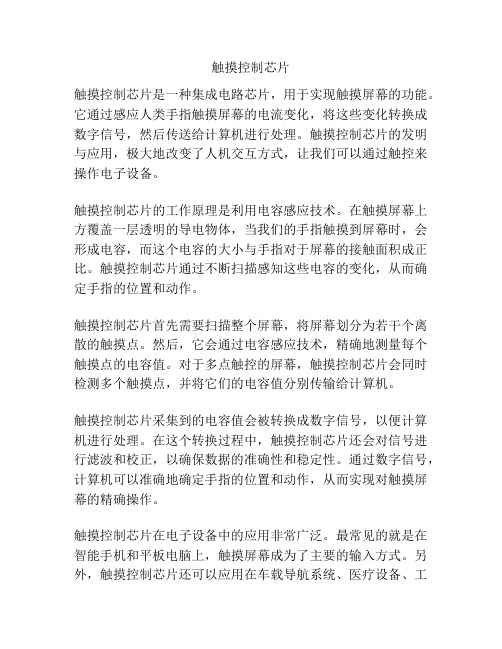 触摸控制芯片

触摸控制芯片是一种集成电路芯片，用于实现触摸屏幕的功能。它通过感应人类手指触摸屏幕的电流变化，将这些变化转换成数字信号，然后传送给计算机进行处理。触摸控制芯片的发明与应用，极大地改变了人机交互方式，让我们可以通过触控来操作电子设备。

触摸控制芯片的工作原理是利用电容感应技术。在触摸屏幕上方覆盖一层透明的导电物体，当我们的手指触摸到屏幕时，会形成电容，而这个电容的大小与手指对于屏幕的接触面积成正比。触摸控制芯片通过不断扫描感知这些电容的变化，从而确定手指的位置和动作。

触摸控制芯片首先需要扫描整个屏幕，将屏幕划分为若干个离散的触摸点。然后，它会通过电容感应技术，精确地测量每个触摸点的电容值。对于多点触控的屏幕，触摸控制芯片会同时检测多个触摸点，并将它们的电容值分别传输给计算机。

触摸控制芯片采集到的电容值会被转换成数字信号，以便计算机进行处理。在这个转换过程中，触摸控制芯片还会对信号进行滤波和校正，以确保数据的准确性和稳定性。通过数字信号，计算机可以准确地确定手指的位置和动作，从而实现对触摸屏幕的精确操作。

触摸控制芯片在电子设备中的应用非常广泛。最常见的就是在智能手机和平板电脑上，触摸屏幕成为了主要的输入方式。另外，触摸控制芯片还可以应用在车载导航系统、医疗设备、工